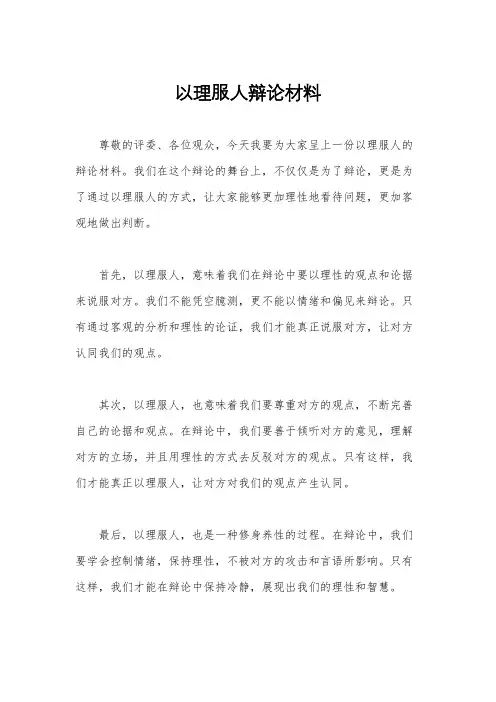 以理服人辩论材料

尊敬的评委、各位观众，今天我要为大家呈上一份以理服人的辩论材料。我们在这个辩论的舞台上，不仅仅是为了辩论，更是为了通过以理服人的方式，让大家能够更加理性地看待问题，更加客观地做出判断。

首先，以理服人，意味着我们在辩论中要以理性的观点和论据来说服对方。我们不能凭空臆测，更不能以情绪和偏见来辩论。只有通过客观的分析和理性的论证，我们才能真正说服对方，让对方认同我们的观点。

其次，以理服人，也意味着我们要尊重对方的观点，不断完善自己的论据和观点。在辩论中，我们要善于倾听对方的意见，理解对方的立场，并且用理性的方式去反驳对方的观点。只有这样，我们才能真正以理服人，让对方对我们的观点产生认同。

最后，以理服人，也是一种修身养性的过程。在辩论中，我们要学会控制情绪，保持理性，不被对方的攻击和言语所影响。只有这样，我们才能在辩论中保持冷静，展现出我们的理性和智慧。